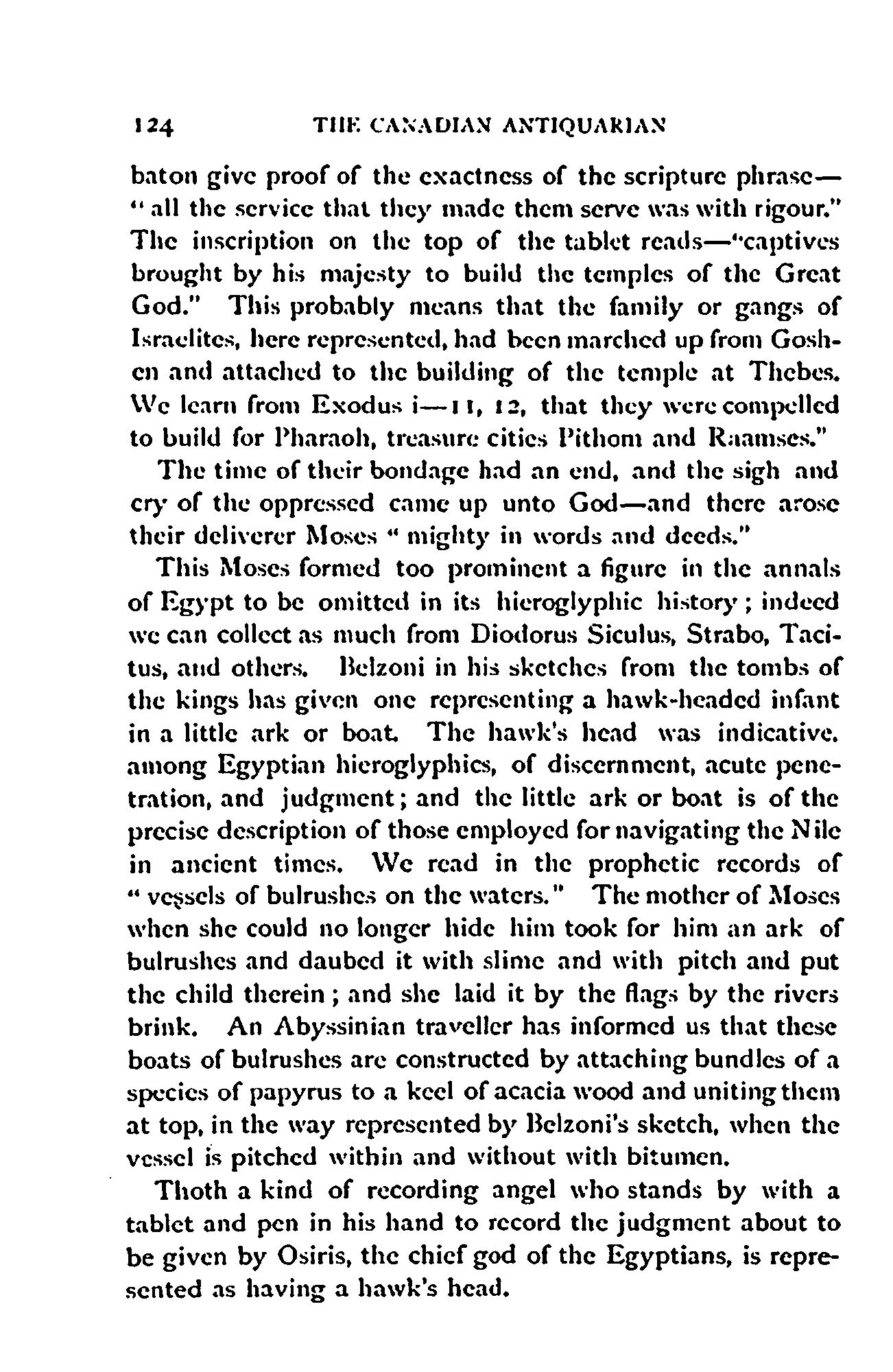 124 THE CANADIAN ANTIQUARIAN

baton give proof of the exactness of the scripture phrase—"all the service that they made them serve was with rigour." The inscription on the top of the tablet reads—"captives brought by his majesty to build the temples of the Great God." This probably means that the family or gangs of Israelites, here represented, had been marched up from Goshen and attached to the building of the temple at Thebes. We learn from Exodus i—11, 12, that they were compelled to build for Pharaoh, treasure cities Pithom and Raamses."

The time of their bondage had an end, and the sigh and cry of the oppressed came up unto God—and there arose their deliverer Moses "mighty in words and deeds."

This Moses formed too prominent a figure in the annals of Egypt to be omitted in its hieroglyphic history; indeed we can collect as much from Diodorus Siculus, Strabo, Tacitus, and others. Belzoni in his sketches from the tombs of the kings has given one representing a hawk-headed infant in a little ark or boat. The hawk's head was indicative, among Egyptian hieroglyphics, of discernment, acute penetration, and judgment; and the little ark or boat is of the precise description of those employed for navigating the Nile in ancient times. We read in the prophetic records of "vessels of bulrushes on the waters." The mother of Moses when she could no longer hide him took for him an ark of bulrushes and daubed it with slime and with pitch and put the child therein; and she laid it by the flags by the rivers brink. An Abyssinian traveller has informed us that these boats of bulrushes are constructed by attaching bundles of a species of papyrus to a keel of acacia wood and uniting them at top, in the way represented by Belzoni's sketch, when the vessel is pitched within and without with bitumen.

Thoth a kind of recording angel who stands by with a tablet and pen in his hand to record the judgment about to be given by Osiris, the chief god of the Egyptians, is represented as having a hawk's head.